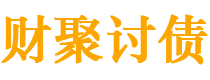 财聚讨债